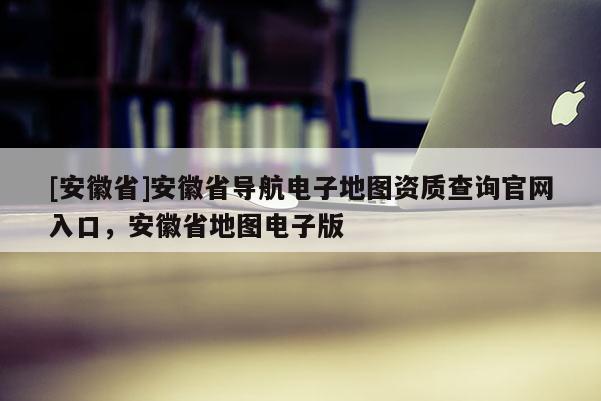 [安徽省]安徽省导航电子地图资质查询官网入口，安徽省地图电子版